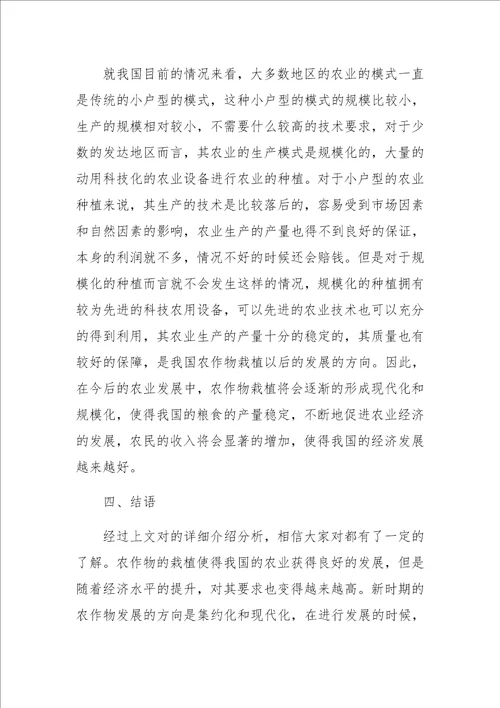 就我国目前的情况来看，大多数地区的农业的模式一直是传统的小户型的模式，这种小户型的模式的规模比较小，生产的规模相对较小，不需要什么较高的技术要求，对于少数的发达地区而言，其农业的生产模式是规模化的，大量的动用科技化的农业设备进行农业的种植。对于小户型的农业种植来说，其生产的技术是比较落后的，容易受到市场因素和自然因素的影响，农业生产的产量也得不到良好的保证，本身的利润就不多，情况不好的时候还会赔钱。但是对于规模化的种植而言就不会发生这样的情况，规模化的种植拥有较为先进的科技农用设备，可以先进的农业技术也可以充分的得到利用，其农业生产的产量十分的稳定的，其质量也有较好的保障，是我国农作物栽植以后的发展的方向。因此，在今后的农业发展中，农作物栽植将会逐渐的形成现代化和规模化，使得我国的粮食的产量稳定，不断地促进农业经济的发展，农民的收入将会显著的增加，使得我国的经济发展越来越好。

四、结语

经过上文对的详细介绍分析，相信大家对都有了一定的了解。农作物的栽植使得我国的农业获得良好的发展，但是随着经济水平的提升，对其要求也变得越来越高。新时期的农作物发展的方向是集约化和现代化，在进行发展的时候，